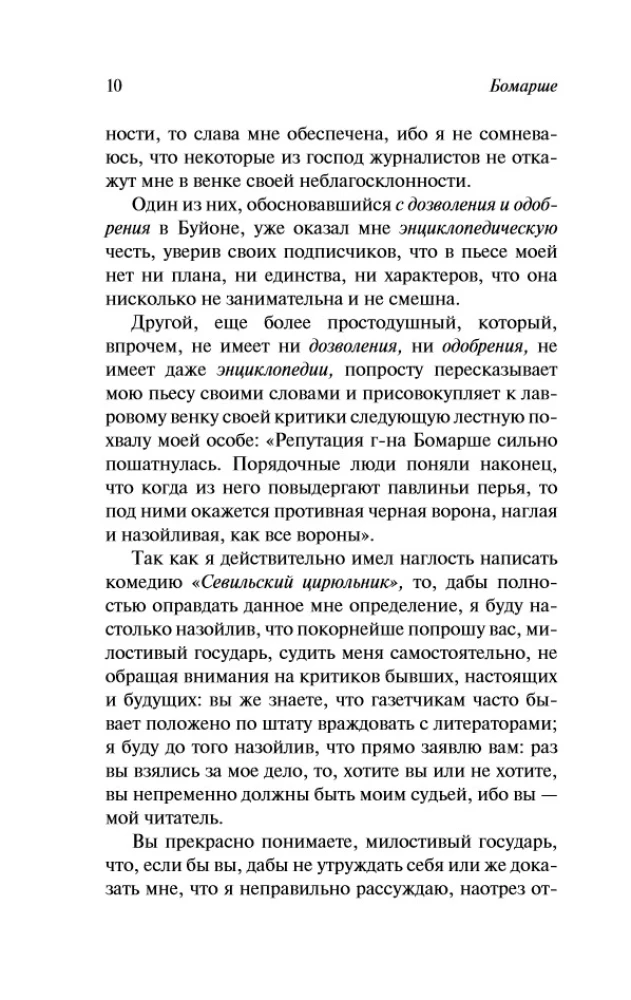 10 Бомарше

ности, то слава мне обеспечена, ибо я не сомневаюсь, что некоторые из господ журналистов не откажут мне в венке своей неблагосклонности.

Один из них, обосновавшийся с дозволения и одобрения в Буйоне, уже оказал мне энциклопедическую честь, уверив своих подписчиков, что в пьесе моей нет ни плана, ни единства, ни характеров, что она нисколько не занимательна и не смешна.

Другой, еще более простодушный, который, впрочем, не имеет ни дозволения, ни одобрения, не имеет даже энциклопедии, попросту пересказывает мою пьесу своими словами и присовокупляет к лавровому венку своей критики следующую лестную похвалу моей особе: «Репутация г-на Бомарше сильно пошатнулась. Порядочные люди поняли наконец, что когда из него повыдергают павлиньи перья, то под ними окажется противная черная ворона, наглая и назойливая, как все вороны».

Так как я действительно имел наглость написать комедию «Севильский цирюльник», то, дабы полностью оправдать данное мне определение, я буду настолько назойлив, что покорнейше попрошу вас, милостивый государь, судить меня самостоятельно, не обращая внимания на критиков бывших, настоящих и будущих: вы же знаете, что газетчикам часто бывает положено по штату враждовать с литераторами; я буду до того назойлив, что прямо заявлю вам: раз вы взялись за мое дело, то, хотите вы или не хотите, вы непременно должны быть моим судьей, ибо вы — мой читатель.

Вы прекрасно понимаете, милостивый государь, что, если бы вы, дабы не утруждать себя или же доказать мне, что я неправильно рассуждаю, наотрез от-